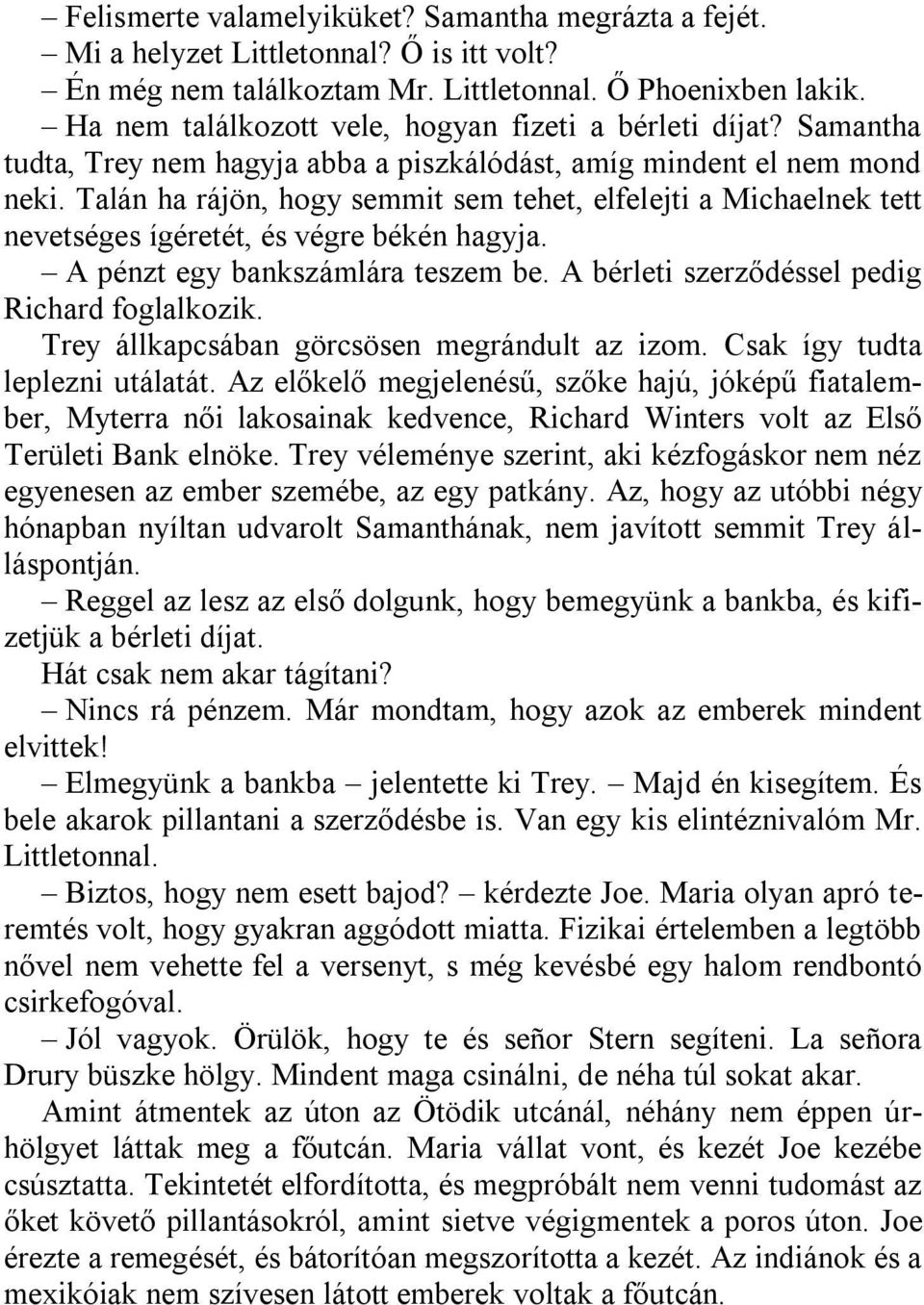 – Felismerte valamelyiküket? Samantha megrázta a fejét.
– Mi a helyzet Littletonnal? Ő is itt volt?
– Én még nem találkoztam Mr. Littletonnal. Ő Phoenixben lakik.
– Ha nem találkozott vele, hogyan fizeti a bérleti díjat? Samantha tudta, Trey nem hagyja abba a piszkálódást, amíg mindent el nem mond neki. Talán ha rájön, hogy semmit sem tehet, elfelejti a Michaelnek tett nevetséges ígéretét, és végre békén hagyja.
– A pénzt egy bankszámlára teszem be. A bérleti szerződéssel pedig Richard foglalkozik.
Trey állkapcsában görcsösen megrándult az izom. Csak így tudta leplezni utálatát. Az előkelő megjelenésű, szőke hajú, jóképű fiatalember, Myterra női lakosainak kedvence, Richard Winters volt az Első Területi Bank elnöke. Trey véleménye szerint, aki kézfogáskor nem néz egyenesen az ember szemébe, az egy patkány. Az, hogy az utóbbi négy hónapban nyíltan udvarolt Samanthának, nem javított semmit Trey álláspontján.
– Reggel az lesz az első dolgunk, hogy bemegyünk a bankba, és kifizetjük a bérleti díjat.
Hát csak nem akar tágítani?
– Nincs rá pénzem. Már mondtam, hogy azok az emberek mindent elvittek!
– Elmegyünk a bankba – jelentette ki Trey. – Majd én kisegítem. És bele akarok pillantani a szerződésbe is. Van egy kis elintéznivalóm Mr. Littletonnal.
– Biztos, hogy nem esett bajod? – kérdezte Joe. Maria olyan apró teremtés volt, hogy gyakran aggódott miatta. Fizikai értelemben a legtöbb nővel nem vehette fel a versenyt, s még kevésbé egy halom rendbontó csirkefogóval.
– Jól vagyok. Örülök, hogy te és señor Stern segíteni. La señora Drury büszke hölgy. Mindent maga csinálni, de néha túl sokat akar.
Amint átmentek az úton az Ötödik utcánál, néhány nem éppen úrhölgyet láttak meg a főutcán. Maria vállat vont, és kezét Joe kezébe csúsztatta. Tekintetét elfordította, és megpróbált nem venni tudomást az őket követő pillantásokról, amint sietve végigmentek a poros úton. Joe érezte a remegését, és bátorítóan megszorította a kezét. Az indiánok és a mexikóiak nem szívesen látott emberek voltak a főutcán.